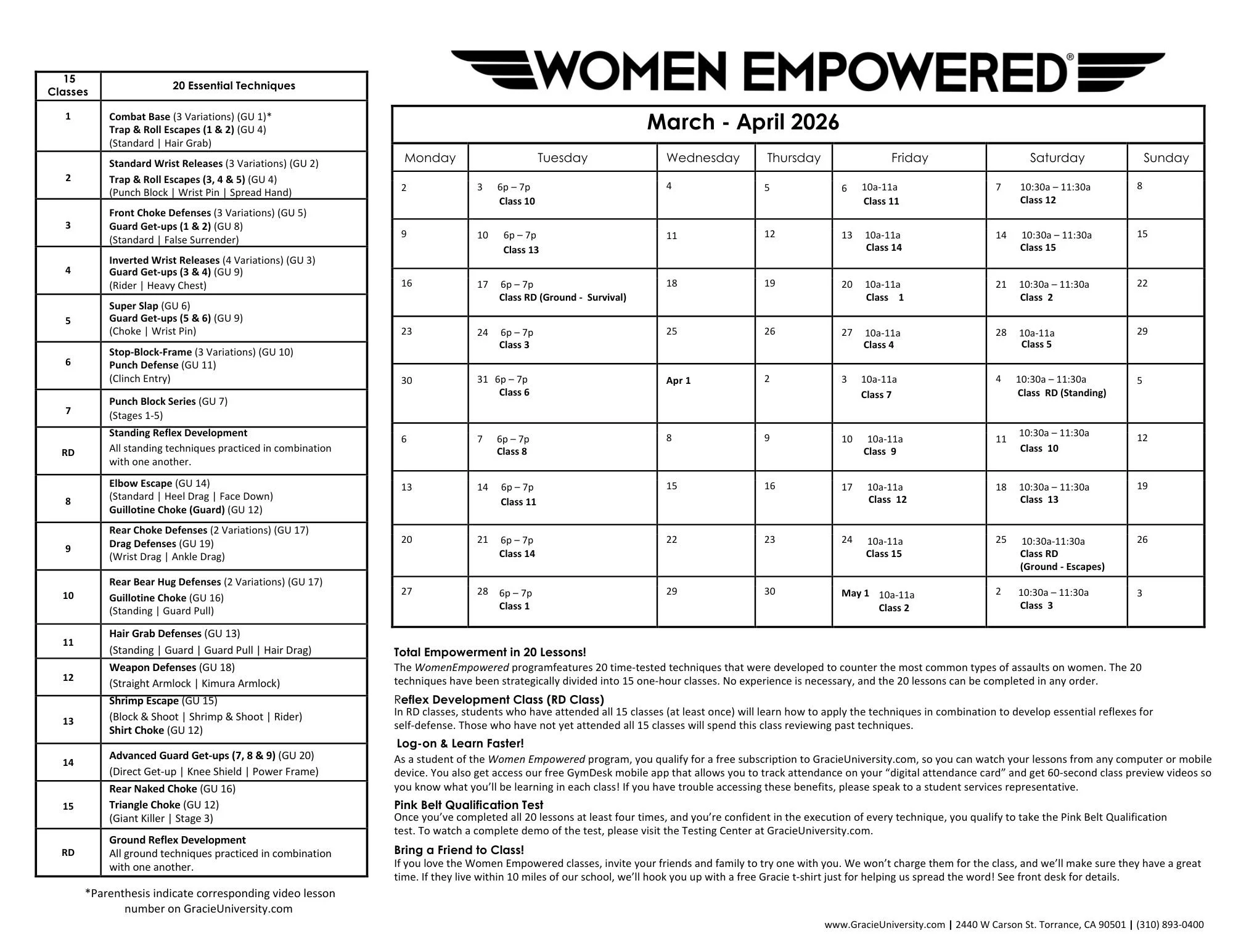 | 15 Classes | 20 Essential Techniques |
|---|---|
| 1 | Combat Base (3 Variations) (GU 1)* Trap & Roll Escapes (1 & 2) (GU 4) (Standard \| Hair Grab) |
| 2 | Standard Wrist Releases (3 Variations) (GU 2) Trap & Roll Escapes (3, 4 & 5) (GU 4) (Punch Block \| Wrist Pin \| Spread Hand) |
| 3 | Front Choke Defenses (3 Variations) (GU 5) Guard Get-ups (1 & 2) (GU 8) (Standard \| False Surrender) |
| 4 | Inverted Wrist Releases (4 Variations) (GU 3) Guard Get-ups (3 & 4) (GU 9) (Rider \| Heavy Chest) |
| 5 | Super Slap (GU 6) Guard Get-ups (5 & 6) (GU 9) (Choke \| Wrist Pin) |
| 6 | Stop-Block-Frame (3 Variations) (GU 10) Punch Defense (GU 11) (Clinch Entry) |
| 7 | Punch Block Series (GU 7) (Stages 1-5) |
| RD | Standing Reflex Development All standing techniques practiced in combination with one another. |
| 8 | Elbow Escape (GU 14) (Standard \| Heel Drag \| Face Down) Guillotine Choke (Guard) (GU 12) |
| 9 | Rear Choke Defenses (2 Variations) (GU 17) Drag Defenses (GU 19) (Wrist Drag \| Ankle Drag) |
| 10 | Rear Bear Hug Defenses (2 Variations) (GU 17) Guillotine Choke (GU 16) (Standing \| Guard Pull) |
| 11 | Hair Grab Defenses (GU 13) (Standing \| Guard \| Guard Pull \| Hair Drag) |
| 12 | Weapon Defenses (GU 18) (Straight Armlock \| Kimura Armlock) |
| 13 | Shrimp Escape (GU 15) (Block & Shoot \| Shrimp & Shoot \| Rider) Shirt Choke (GU 12) |
| 14 | Advanced Guard Get-ups (7, 8 & 9) (GU 20) (Direct Get-up \| Knee Shield \| Power Frame) |
| 15 | Rear Naked Choke (GU 16) Triangle Choke (GU 12) (Giant Killer \| Stage 3) |
| RD | Ground Reflex Development All ground techniques practiced in combination with one another. |

*Parenthesis indicate corresponding video lesson number on GracieUniversity.com

WOMEN EMPOWERED®

March - April 2026

| Monday | Tuesday | Wednesday | Thursday | Friday | Saturday | Sunday |
|---|---|---|---|---|---|---|
| 2 | 3 6p – 7p Class 10 | 4 | 5 | 6 10a-11a Class 11 | 7 10:30a – 11:30a Class 12 | 8 |
| 9 | 10 6p – 7p Class 13 | 11 | 12 | 13 10a-11a Class 14 | 14 10:30a – 11:30a Class 15 | 15 |
| 16 | 17 6p – 7p Class RD (Ground - Survival) | 18 | 19 | 20 10a-11a Class 1 | 21 10:30a – 11:30a Class 2 | 22 |
| 23 | 24 6p – 7p Class 3 | 25 | 26 | 27 10a-11a Class 4 | 28 10a-11a Class 5 | 29 |
| 30 | 31 6p – 7p Class 6 | Apr 1 | 2 | 3 10a-11a Class 7 | 4 10:30a – 11:30a Class RD (Standing) | 5 |
| 6 | 7 6p – 7p Class 8 | 8 | 9 | 10 10a-11a Class 9 | 11 10:30a – 11:30a Class 10 | 12 |
| 13 | 14 6p – 7p Class 11 | 15 | 16 | 17 10a-11a Class 12 | 18 10:30a – 11:30a Class 13 | 19 |
| 20 | 21 6p – 7p Class 14 | 22 | 23 | 24 10a-11a Class 15 | 25 10:30a-11:30a Class RD (Ground - Escapes) | 26 |
| 27 | 28 6p – 7p Class 1 | 29 | 30 | May 1 10a-11a Class 2 | 2 10:30a – 11:30a Class 3 | 3 |

Total Empowerment in 20 Lessons!
The WomenEmpowered programfeatures 20 time-tested techniques that were developed to counter the most common types of assaults on women. The 20 techniques have been strategically divided into 15 one-hour classes. No experience is necessary, and the 20 lessons can be completed in any order.

Reflex Development Class (RD Class)
In RD classes, students who have attended all 15 classes (at least once) will learn how to apply the techniques in combination to develop essential reflexes for self-defense. Those who have not yet attended all 15 classes will spend this class reviewing past techniques.

Log-on & Learn Faster!
As a student of the Women Empowered program, you qualify for a free subscription to GracieUniversity.com, so you can watch your lessons from any computer or mobile device. You also get access our free GymDesk mobile app that allows you to track attendance on your “digital attendance card” and get 60-second class preview videos so you know what you’ll be learning in each class! If you have trouble accessing these benefits, please speak to a student services representative.

Pink Belt Qualification Test
Once you’ve completed all 20 lessons at least four times, and you’re confident in the execution of every technique, you qualify to take the Pink Belt Qualification test. To watch a complete demo of the test, please visit the Testing Center at GracieUniversity.com.

Bring a Friend to Class!
If you love the Women Empowered classes, invite your friends and family to try one with you. We won’t charge them for the class, and we’ll make sure they have a great time. If they live within 10 miles of our school, we’ll hook you up with a free Gracie t-shirt just for helping us spread the word! See front desk for details.

www.GracieUniversity.com | 2440 W Carson St. Torrance, CA 90501 | (310) 893-0400